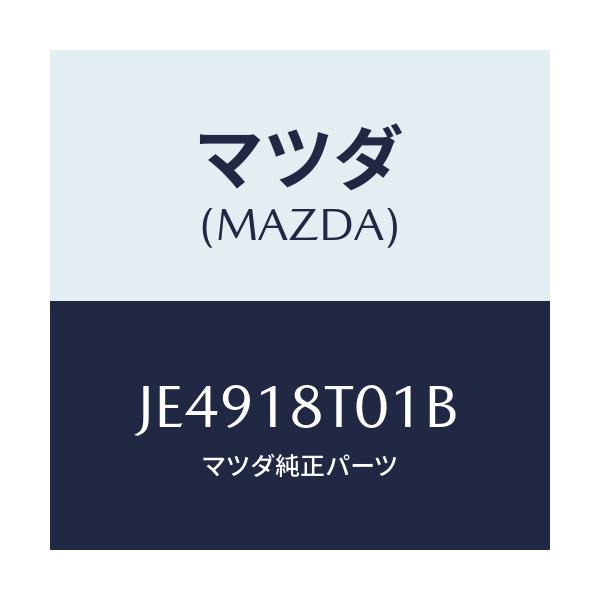 マツダ
(MAZDA)

JE4918T01B
マツダ純正パーツ